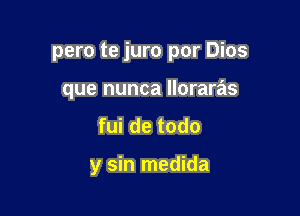 pero te juro por Dios
que nunca llorarás
fui de todo
y sin medida